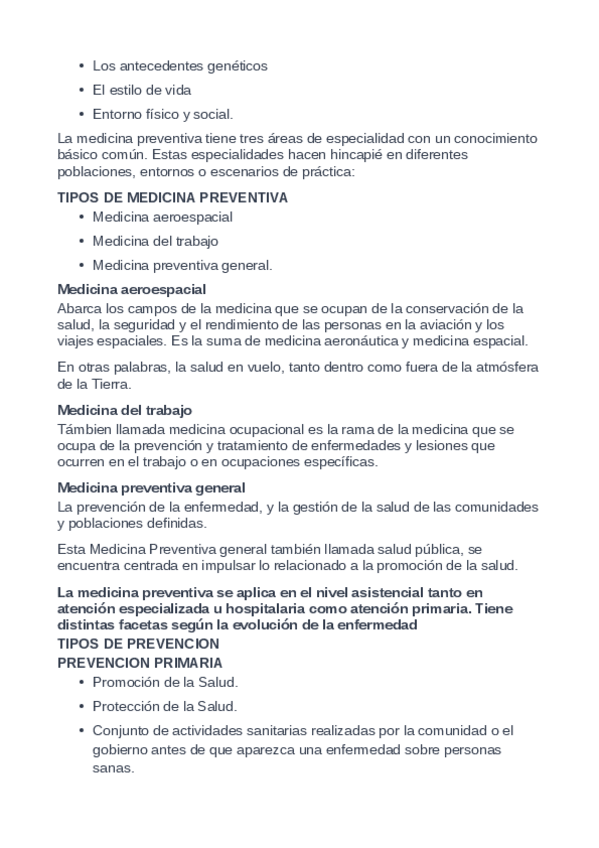 • Los antecedentes genéticos
• El estilo de vida
• Entorno físico y social.

La medicina preventiva tiene tres áreas de especialidad con un conocimiento básico común. Estas especialidades hacen hincapié en diferentes poblaciones, entornos o escenarios de práctica:

TIPOS DE MEDICINA PREVENTIVA
• Medicina aeroespacial
• Medicina del trabajo
• Medicina preventiva general.

Medicina aeroespacial
Abarca los campos de la medicina que se ocupan de la conservación de la salud, la seguridad y el rendimiento de las personas en la aviación y los viajes espaciales. Es la suma de medicina aeronáutica y medicina espacial.

En otras palabras, la salud en vuelo, tanto dentro como fuera de la atmósfera de la Tierra.

Medicina del trabajo
Támbien llamada medicina ocupacional es la rama de la medicina que se ocupa de la prevención y tratamiento de enfermedades y lesiones que ocurren en el trabajo o en ocupaciones específicas.

Medicina preventiva general
La prevención de la enfermedad, y la gestión de la salud de las comunidades y poblaciones definidas.

Esta Medicina Preventiva general también llamada salud pública, se encuentra centrada en impulsar lo relacionado a la promoción de la salud.

La medicina preventiva se aplica en el nivel asistencial tanto en atención especializada u hospitalaria como atención primaria. Tiene distintas facetas según la evolución de la enfermedad
TIPOS DE PREVENCION
PREVENCION PRIMARIA
• Promoción de la Salud.
• Protección de la Salud.
• Conjunto de actividades sanitarias realizadas por la comunidad o el gobierno antes de que aparezca una enfermedad sobre personas sanas.